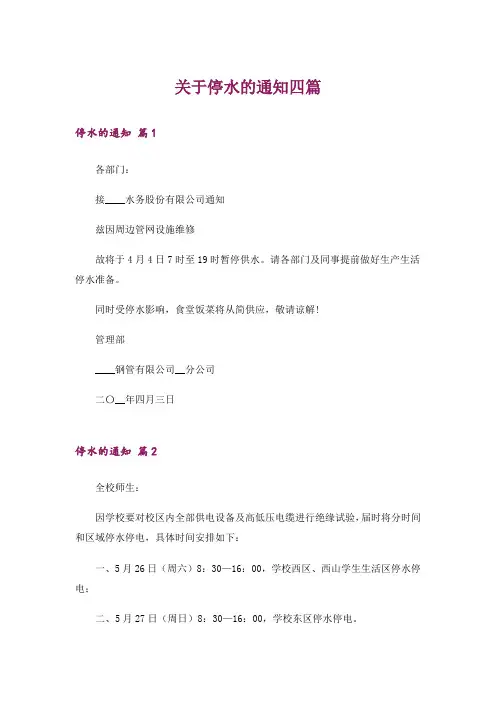 关于停水的通知四篇

停水的通知 篇1

各部门：

接____水务股份有限公司通知

兹因周边管网设施维修

故将于4月4日7时至19时暂停供水。请各部门及同事提前做好生产生活停水准备。

同时受停水影响，食堂饭菜将从简供应，敬请谅解！

管理部

____钢管有限公司__分公司

二〇__年四月三日

停水的通知 篇2

全校师生：

因学校要对校区内全部供电设备及高低压电缆进行绝缘试验，届时将分时间和区域停水停电，具体时间安排如下：

一、5月26日（周六）8：30—16：00，学校西区、西山学生生活区停水停电；

二、5月27日（周日）8：30—16：00，学校东区停水停电。